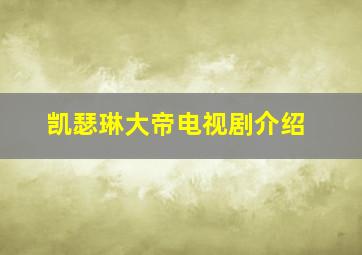 凯瑟琳大帝电视剧介绍